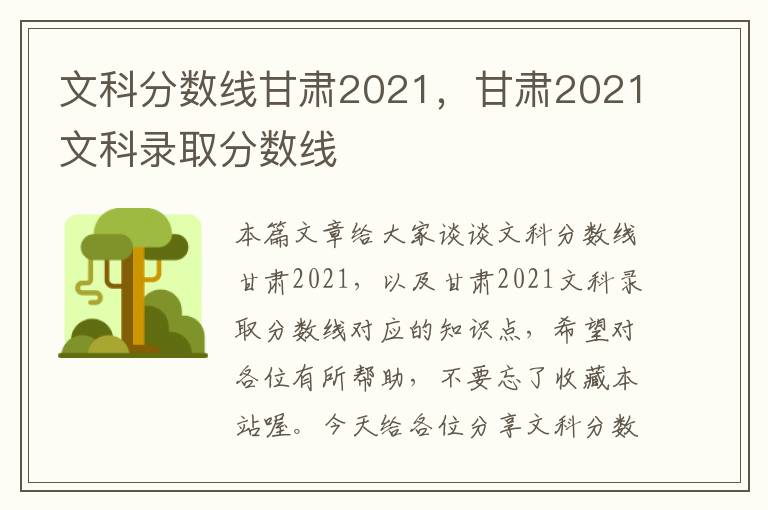 文科分数线甘肃2021，甘肃2021文科录取分数线

本篇文章给大家谈谈文科分数线甘肃2021，以及甘肃2021文科录取分数线对应的知识点，希望对各位有所帮助，不要忘了收藏本站喔。今天给各位分享文科分数